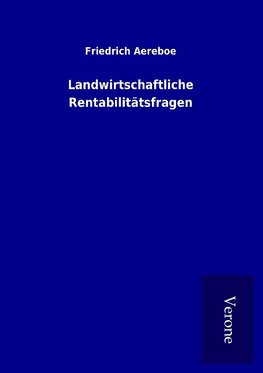 Friedrich Aereboe

Landwirtschaftliche Rentabilitätsfragen

Verone